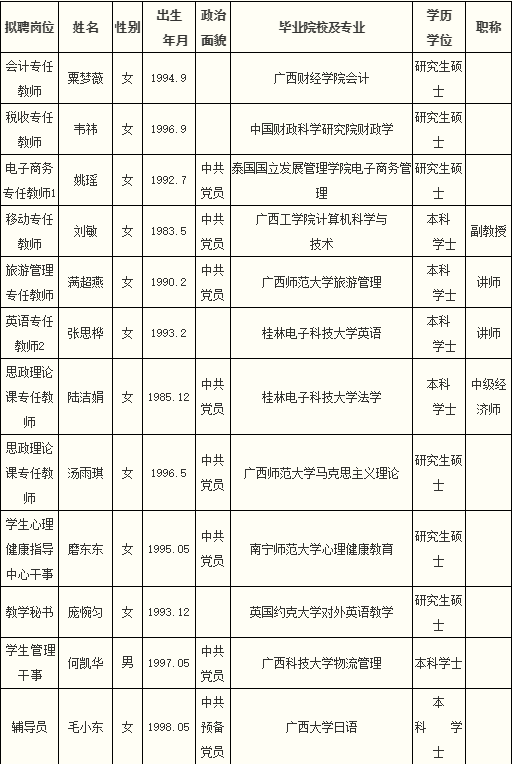 | 拟聘岗位 | 姓名 | 性别 | 出生年月 | 政治面貌 | 毕业院校及专业 | 学历学位 | 职称 |
|---|---|---|---|---|---|---|---|
| 会计专任教师 | 粟梦薇 | 女 | 1994.9 | | 广西财经学院会计 | 研究生硕士 | |
| 税收专任教师 | 韦祎 | 女 | 1996.9 | | 中国财政科学研究院财政学 | 研究生硕士 | |
| 电子商务专任教师1 | 姚瑶 | 女 | 1992.7 | 中共党员 | 泰国国立发展管理学院电子商务管理 | 研究生硕士 | |
| 移动专任教师 | 刘敏 | 女 | 1983.5 | 中共党员 | 广西工学院计算机科学与技术 | 本科学士 | 副教授 |
| 旅游管理专任教师 | 满超燕 | 女 | 1990.2 | 中共党员 | 广西师范大学旅游管理 | 本科学士 | 讲师 |
| 英语专任教师2 | 张思桦 | 女 | 1993.2 | | 桂林电子科技大学英语 | 本科学士 | 讲师 |
| 思政理论课专任教师 | 陆洁娟 | 女 | 1985.12 | 中共党员 | 桂林电子科技大学法学 | 本科学士 | 中级经济师 |
| 思政理论课专任教师 | 汤雨琪 | 女 | 1996.5 | 中共党员 | 广西师范大学马克思主义理论 | 研究生硕士 | |
| 学生心理健康指导中心干事 | 磨东东 | 女 | 1995.05 | 中共党员 | 南宁师范大学心理健康教育 | 研究生硕士 | |
| 教学秘书 | 庞惋匀 | 女 | 1993.12 | | 英国约克大学对外英语教学 | 研究生硕士 | |
| 学生管理干事 | 何凯华 | 男 | 1997.05 | 中共党员 | 广西科技大学物流管理 | 本科学士 | |
| 辅导员 | 毛小东 | 女 | 1998.05 | 中共预备党员 | 广西大学日语 | 本科学士 | |